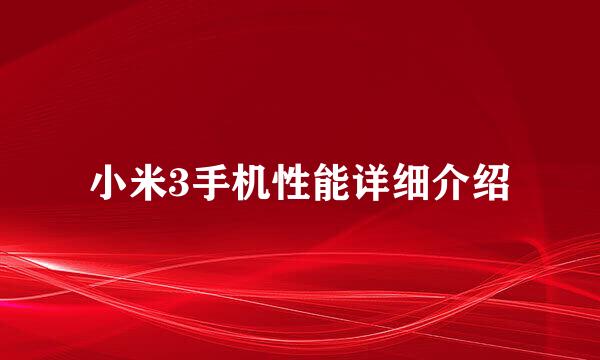 小米3手机性能详细介绍